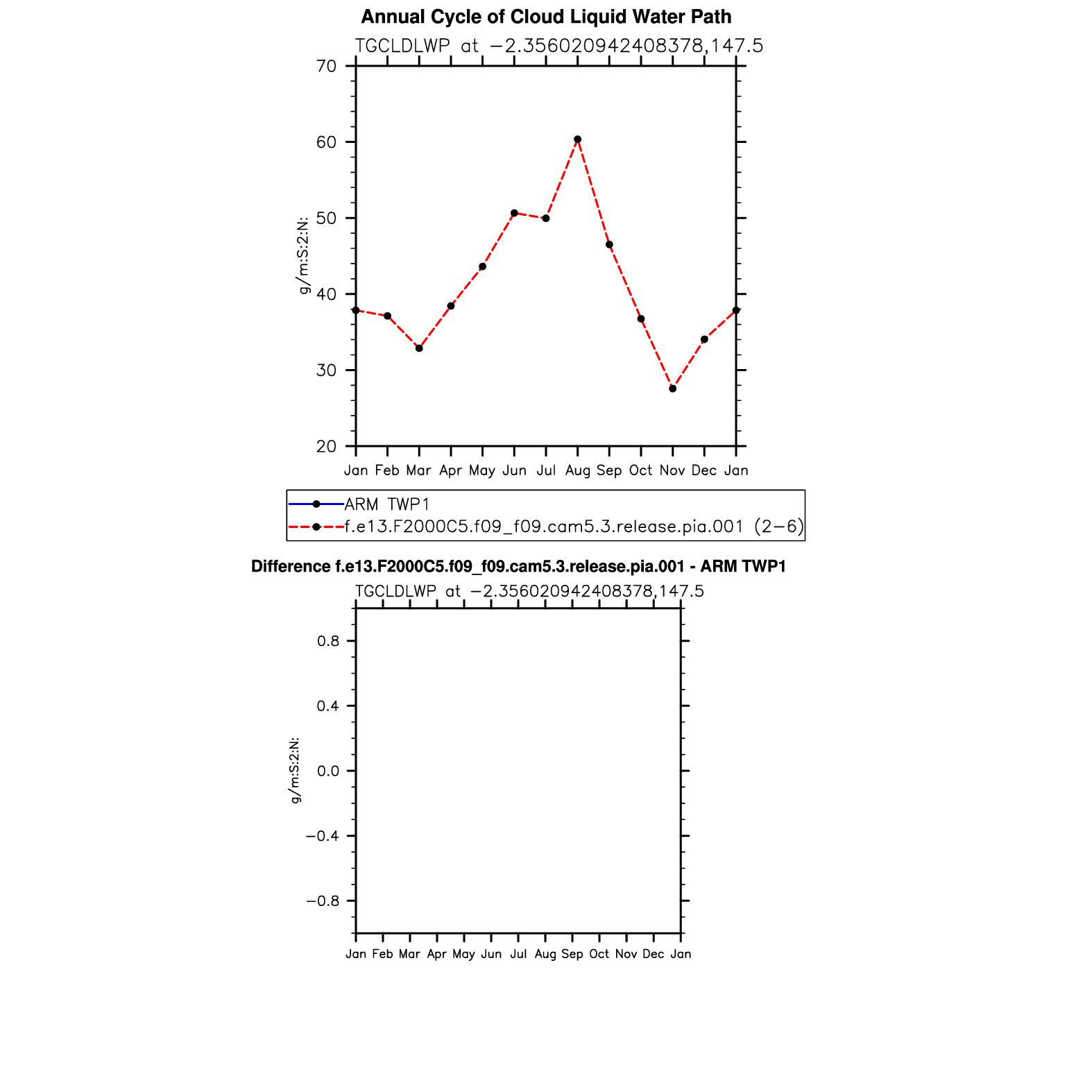 Annual Cycle of Cloud Liquid Water Path

TGCLDLWP at −2.356020942408378,147.5

70
60
50
40
30
20

g/m:S:2:N:

Jan Feb Mar Apr May Jun Jul Aug Sep Oct Nov Dec Jan

ARM TWP1
f.e13.F2000C5.f09_f09.cam5.3.release.pia.001 (2−6)

Difference f.e13.F2000C5.f09_f09.cam5.3.release.pia.001 - ARM TWP1

TGCLDLWP at −2.356020942408378,147.5

0.8
0.4
0.0
−0.4
−0.8

g/m:S:2:N:

Jan Feb Mar Apr May Jun Jul Aug Sep Oct Nov Dec Jan